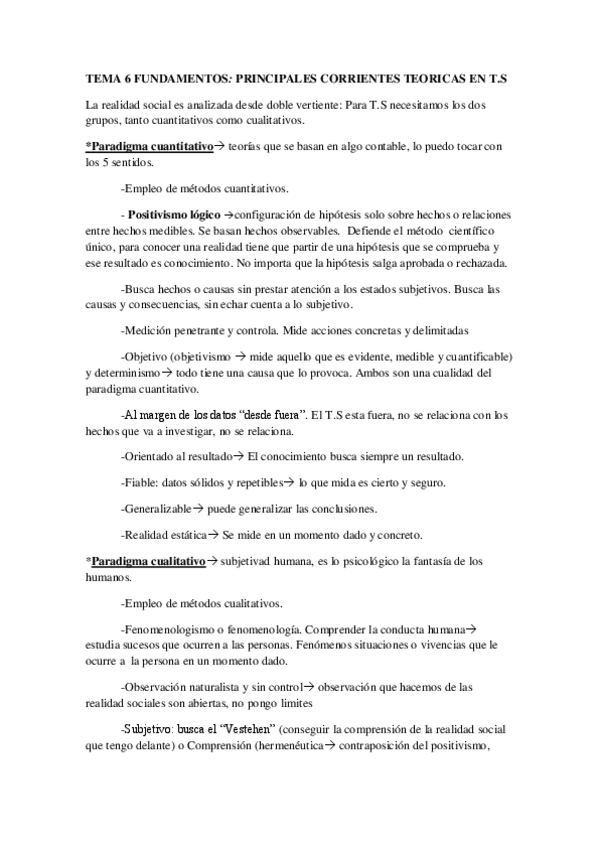 TEMA 6 FUNDAMENTOS: PRINCIPALES CORRIENTES TEORICAS EN T.S

La realidad social es analizada desde doble vertiente: Para T.S necesitamos los dos grupos, tanto cuantitativos como cualitativos.

*Paradigma cuantitativo→ teorías que se basan en algo contable, lo puedo tocar con los 5 sentidos.

-Empleo de métodos cuantitativos.

- Positivismo lógico →configuración de hipótesis solo sobre hechos o relaciones entre hechos medibles. Se basan hechos observables. Defiende el método científico único, para conocer una realidad tiene que partir de una hipótesis que se comprueba y ese resultado es conocimiento. No importa que la hipótesis salga aprobada o rechazada.

-Busca hechos o causas sin prestar atención a los estados subjetivos. Busca las causas y consecuencias, sin echar cuenta a lo subjetivo.

-Medición penetrante y controla. Mide acciones concretas y delimitadas

-Objetivo (objetivismo → mide aquello que es evidente, medible y cuantificable) y determinismo→ todo tiene una causa que lo provoca. Ambos son una cualidad del paradigma cuantitativo.

-Al margen de los datos "desde fuera". El T.S esta fuera, no se relaciona con los hechos que va a investigar, no se relaciona.

-Orientado al resultado→ El conocimiento busca siempre un resultado.

-Fiable: datos sólidos y repetibles→ lo que mida es cierto y seguro.

-Generalizable→ puede generalizar las conclusiones.

-Realidad estática→ Se mide en un momento dado y concreto.

*Paradigma cualitativo→ subjetivad humana, es lo psicológico la fantasía de los humanos.

-Empleo de métodos cualitativos.

-Fenomenologismo o fenomenología. Comprender la conducta humana→ estudia sucesos que ocurren a las personas. Fenómenos situaciones o vivencias que le ocurre a la persona en un momento dado.

-Observación naturalista y sin control→ observación que hacemos de las realidad sociales son abiertas, no pongo limites

-Subjetivo: busca el "Vestehen" (conseguir la comprensión de la realidad social que tengo delante) o Comprensión (hermenéutica→ contraposición del positivismo,